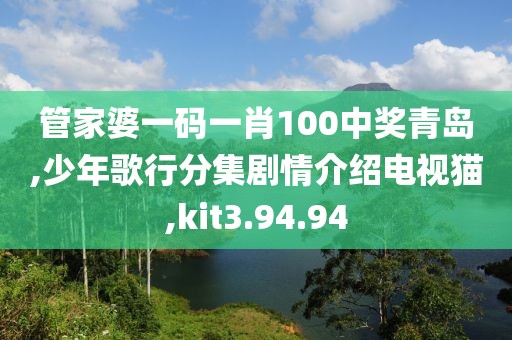 管家婆一码一肖100中奖青岛,少年歌行分集剧情介绍电视猫,kit3.94.94